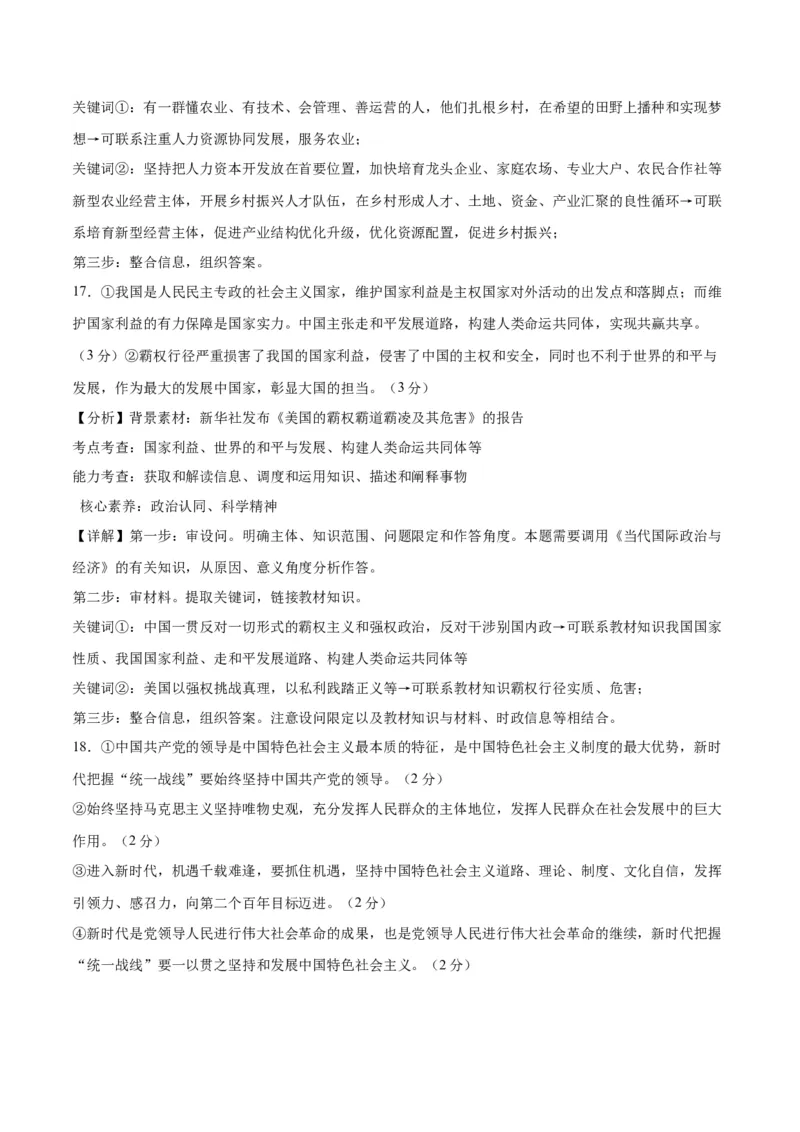 关键词①：有一群懂农业、有技术、会管理、善运营的人，他们扎根乡村，在希望的田野上播种和实现梦想→可联系注重人力资源协同发展，服务农业；

关键词②：坚持把人力资本开发放在首要位置，加快培育龙头企业、家庭农场、专业大户、农民合作社等新型农业经营主体，开展乡村振兴人才队伍，在乡村形成人才、土地、资金、产业汇聚的良性循环→可联系培育新型经营主体，促进产业结构优化升级，优化资源配置，促进乡村振兴；

第三步：整合信息，组织答案。

17. ①我国是人民民主专政的社会主义国家，维护国家利益是主权国家对外活动的出发点和落脚点；而维护国家利益的有力保障是国家实力。中国主张走和平发展道路，构建人类命运共同体，实现共赢共享。（3分）②霸权行径严重损害了我国的国家利益，侵害了中国的主权和安全，同时也不利于世界的和平与发展，作为最大的发展中国家，彰显大国的担当。（3分）

【分析】背景素材：新华社发布《美国的霸权霸道霸凌及其危害》的报告

考点考查：国家利益、世界的和平与发展、构建人类命运共同体等

能力考查：获取和解读信息、调度和运用知识、描述和阐释事物

核心素养：政治认同、科学精神

【详解】第一步：审设问。明确主体、知识范围、问题限定和作答角度。本题需要调用《当代国际政治与经济》的有关知识，从原因、意义角度分析作答。

第二步：审材料。提取关键词，链接教材知识。

关键词①：中国一贯反对一切形式的霸权主义和强权政治，反对干涉别国内政→可联系教材知识我国国家性质、我国国家利益、走和平发展道路、构建人类命运共同体等

关键词②：美国以强权挑战真理，以私利践踏正义等→可联系教材知识霸权行径实质、危害；

第三步：整合信息，组织答案。注意设问限定以及教材知识与材料、时政信息等相结合。

18. ①中国共产党的领导是中国特色社会主义最本质的特征，是中国特色社会主义制度的最大优势，新时代把握“统一战线”要始终坚持中国共产党的领导。（2分）

②始终坚持马克思主义坚持唯物史观，充分发挥人民群众的主体地位，发挥人民群众在社会发展中的巨大作用。（2分）

③进入新时代，机遇千载难逢，要抓住机遇，坚持中国特色社会主义道路、理论、制度、文化自信，发挥引领力、感召力，向第二个百年目标迈进。（2分）

④新时代是党领导人民进行伟大社会革命的成果，也是党领导人民进行伟大社会革命的继续，新时代把握“统一战线”要一以贯之坚持和发展中国特色社会主义。（2分）